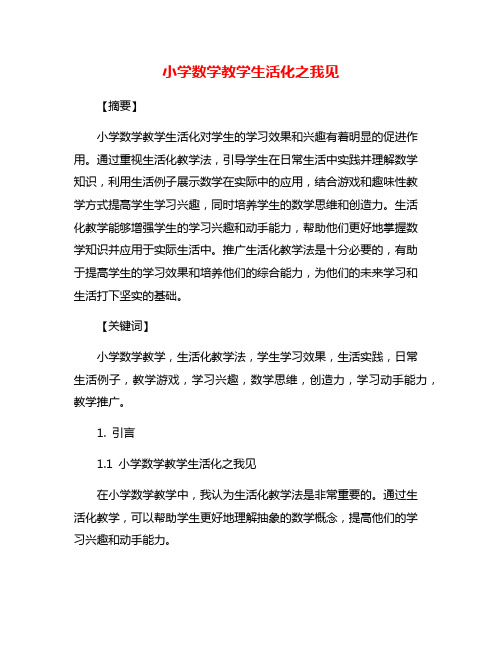 小学数学教学生活化之我见

【摘要】

小学数学教学生活化对学生的学习效果和兴趣有着明显的促进作用。通过重视生活化教学法，引导学生在日常生活中实践并理解数学知识，利用生活例子展示数学在实际中的应用，结合游戏和趣味性教学方式提高学生学习兴趣，同时培养学生的数学思维和创造力。生活化教学能够增强学生的学习兴趣和动手能力，帮助他们更好地掌握数学知识并应用于实际生活中。推广生活化教学法是十分必要的，有助于提高学生的学习效果和培养他们的综合能力，为他们的未来学习和生活打下坚实的基础。

【关键词】

小学数学教学，生活化教学法，学生学习效果，生活实践，日常生活例子，教学游戏，学习兴趣，数学思维，创造力，学习动手能力，教学推广。

1. 引言

1.1 小学数学教学生活化之我见

在小学数学教学中，我认为生活化教学法是非常重要的。通过生活化教学，可以帮助学生更好地理解抽象的数学概念，提高他们的学习兴趣和动手能力。